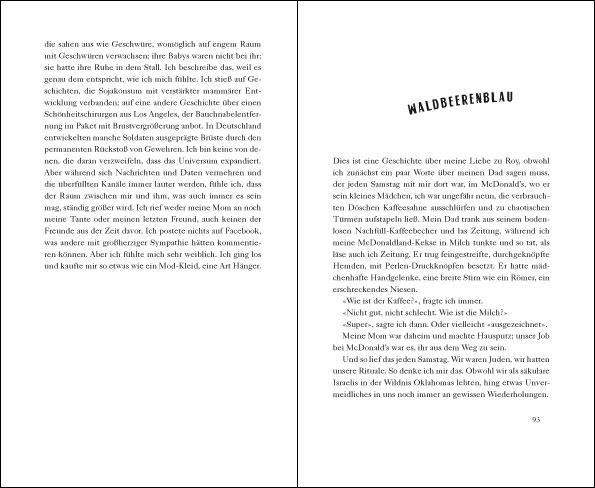 die sahen aus wie Geschwüre, womöglich auf engem Raum mit Geschwüren verwachsen; ihre Babys waren nicht bei ihr; sie hatte ihre Ruhe in dem Stall. Ich beschreibe das, weil es genau dem entspricht, wie ich mich fühlte. Ich stieß auf Geschichten, die Sojakonsum mit verstärkter mammärer Entwicklung verbanden; auf eine andere Geschichte über einen Schönheitschirurgen aus Los Angeles, der Bauchnabelentfernung im Paket mit Brustvergrößerung anbot. In Deutschland entwickelten manche Soldaten ausgeprägte Brüste durch den permanenten Rückstoß von Gewehren. Ich bin keine von denen, die daran verzweifeln, dass das Universum expandiert. Aber während sich Nachrichten und Daten vermehren und die überfüllten Kanäle immer lauter werden, fühle ich, dass der Raum zwischen mir und ihm, was auch immer es sein mag, ständig größer wird. Ich rief weder meine Mom an noch meine Tante oder meinen letzten Freund, auch keinen der Freunde aus der Zeit davor. Ich postete nichts auf Facebook, was andere mit großherziger Sympathie hätten kommentieren können. Aber ich fühlte mich sehr weiblich. Ich ging los und kaufte mir so etwas wie ein Mod-Kleid, eine Art Hänger.

WALDBEERENBLAU

Dies ist eine Geschichte über meine Liebe zu Roy, obwohl ich zunächst ein paar Worte über meinen Dad sagen muss, der jeden Samstag mit mir dort war, im McDonald's, wo er sein kleines Mädchen, ich war ungefähr neun, die verbrauchten Döschen Kaffeesahne ausschlürfen und zu chaotischen Türmen aufstapeln ließ. Mein Dad trank aus seinem bodenlosen Nachfüll-Kaffeebecher und las Zeitung, während ich meine McDonaldland-Kekse in Milch tunkte und so tat, als läse auch ich Zeitung. Er trug feingestreifte, durchgeknöpfte Hemden, mit Perlen-Druckknöpfen besetzt. Er hatte mädchenhafte Handgelenke, eine breite Stirn wie ein Römer, ein erschreckendes Niesen.

«Wie ist der Kaffee?», fragte ich immer.

«Nicht gut, nicht schlecht. Wie ist die Milch?»

«Super», sagte ich dann. Oder vielleicht «ausgezeichnet».

Meine Mom war daheim und machte Hausputz; unser Job bei McDonald's war es, ihr aus dem Weg zu sein.

Und so lief das jeden Samstag. Wir waren Juden, wir hatten unsere Rituale. So denke ich mir das. Obwohl wir als säkulare Israelis in der Wildnis Oklahomas lebten, hing etwas Unvermeidliches in uns noch immer an gewissen Wiederholungen.

93